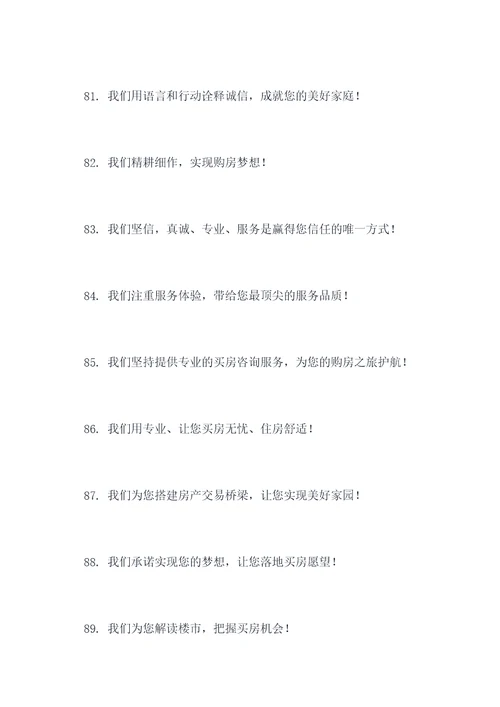 81. 我们用语言和行动诠释诚信，成就您的美好家庭！

82. 我们精耕细作，实现购房梦想！

83. 我们坚信，真诚、专业、服务是赢得您信任的唯一方式！

84. 我们注重服务体验，带给您最顶尖的服务品质！

85. 我们坚持提供专业的买房咨询服务，为您的购房之旅护航！

86. 我们用专业、让您买房无忧、住房舒适！

87. 我们为您搭建房产交易桥梁，让您实现美好家园！

88. 我们承诺实现您的梦想，让您落地买房愿望！

89. 我们为您解读楼市，把握买房机会！